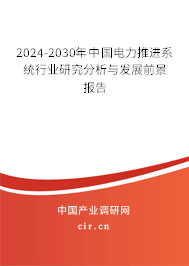 2024-2030年中国电力推进系统行业研究分析与发展前景报告

中国产业调研网
cir.cn